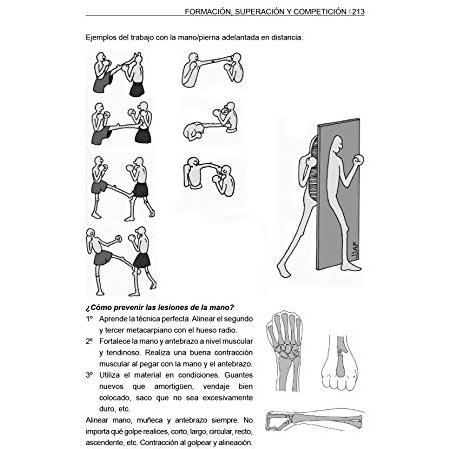 FORMACIÓN, SUPERACIÓN Y COMPETICIÓN | 213

Ejemplos del trabajo con la mano/pierna adelantada en distancia.

¿Cómo prevenir las lesiones de la mano?

1º Aprende la técnica perfecta. Alinear el segundo y tercer metacarpiano con el hueso radio.

2º Fortalece la mano y antebrazo a nivel muscular y tendinoso. Realiza una buena contracción muscular al pegar con la mano y el antebrazo.

3º Utiliza el material en condiciones. Guantes nuevos que amortigüen, vendaje bien colocado, saco que no sea excesivamente duro, etc.

Alinear mano, muñeca y antebrazo siempre. No importa qué golpe realices, corto, largo, circular, recto, ascendente, etc. Contracción al golpear y alineación.